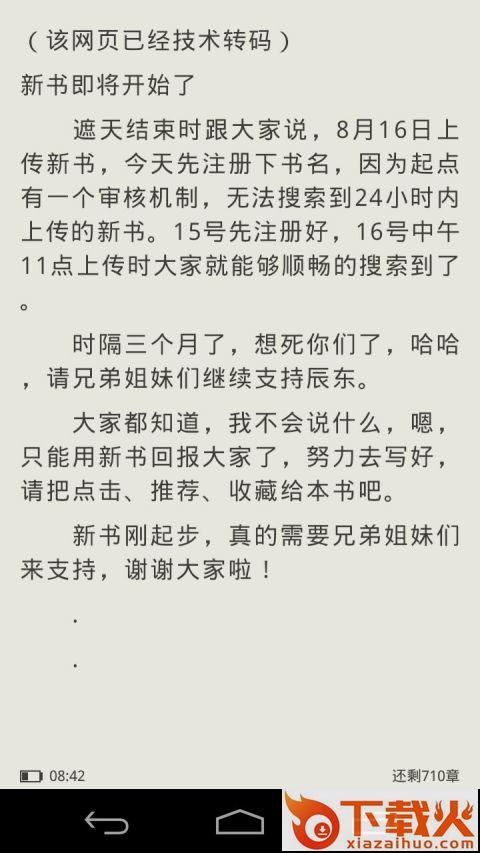 （该网页已经技术转码）

新书即将开始了

遮天结束时跟大家说，8月16日上传新书，今天先注册下书名，因为起点有一个审核机制，无法搜索到24小时内上传的新书。15号先注册好，16号中午11点上传时大家就能够顺畅的搜索到了。

时隔三个月了，想死你们了，哈哈，请兄弟姐妹们继续支持辰东。

大家都知道，我不会说什么，嗯，只能用新书回报大家了，努力去写好，请把点击、推荐、收藏给本书吧。

新书刚起步，真的需要兄弟姐妹们来支持，谢谢大家啦！

.

.

08:42

还剩710章

下载火
xiazaihuo.com